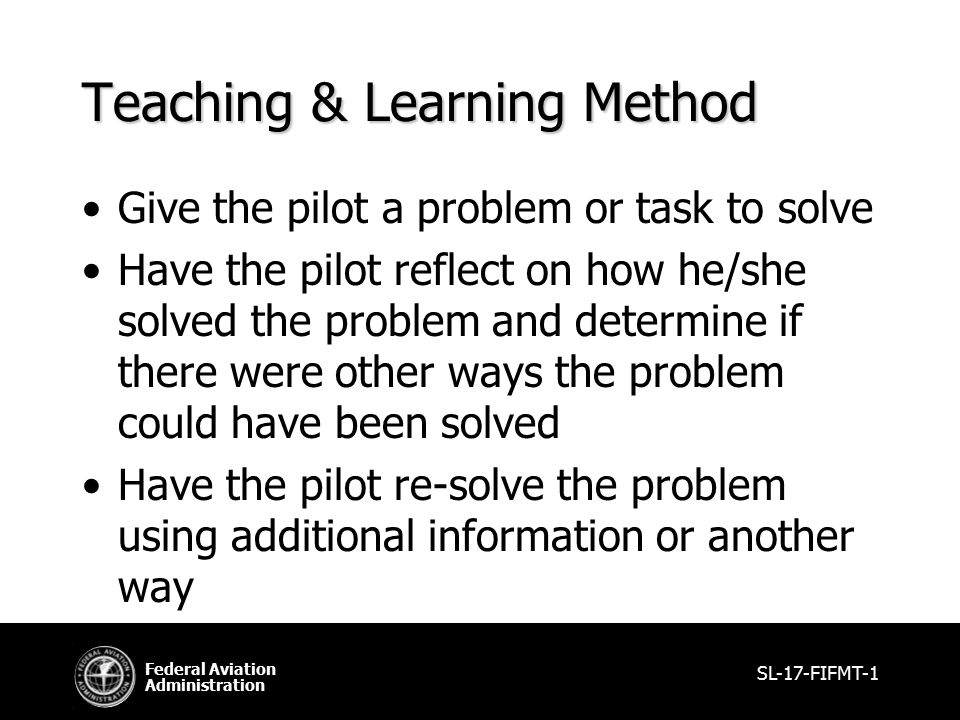 Teaching & Learning Method

• Give the pilot a problem or task to solve
• Have the pilot reflect on how he/she solved the problem and determine if there were other ways the problem could have been solved
• Have the pilot re-solve the problem using additional information or another way

FEDERAL AVIATION ADMINISTRATION

Federal Aviation Administration

SL-17-FIFMT-1